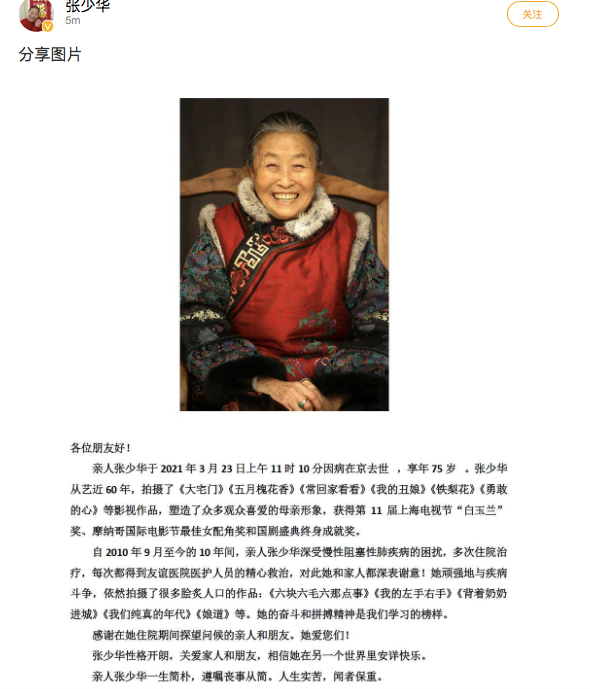 张少华
5m
关注

分享图片

各位朋友好！

亲人张少华于 2021 年 3 月 23 日上午 11 时 10 分因病在京去世 ，享年 75 岁 。张少华从艺近 60 年，拍摄了《大宅门》《五月槐花香》《常回家看看》《我的丑娘》《铁梨花》《勇敢的心》等影视作品，塑造了众多观众喜爱的母亲形象，获得第 11 届上海电视节“白玉兰”奖、摩纳哥国际电影节最佳女配角奖和国剧盛典终身成就奖。

自 2010 年 9 月至今的 10 年间，亲人张少华深受慢性阻塞性肺疾病的困扰，多次住院治疗，每次都得到友谊医院医护人员的精心救治，对此她和家人都深表谢意！她顽强地与疾病斗争，依然拍摄了很多脍炙人口的作品：《六块六毛六那点事》《我的左手右手》《背着奶奶进城》《我们纯真的年代》《娘道》等。她的奋斗和拼搏精神是我们学习的榜样。

感谢在她住院期间探望问候的亲人和朋友。她爱您们！

张少华性格开朗，关爱家人和朋友，相信她在另一个世界里安详快乐。

亲人张少华一生简朴，遵嘱丧事从简。人生实苦，闻者保重。